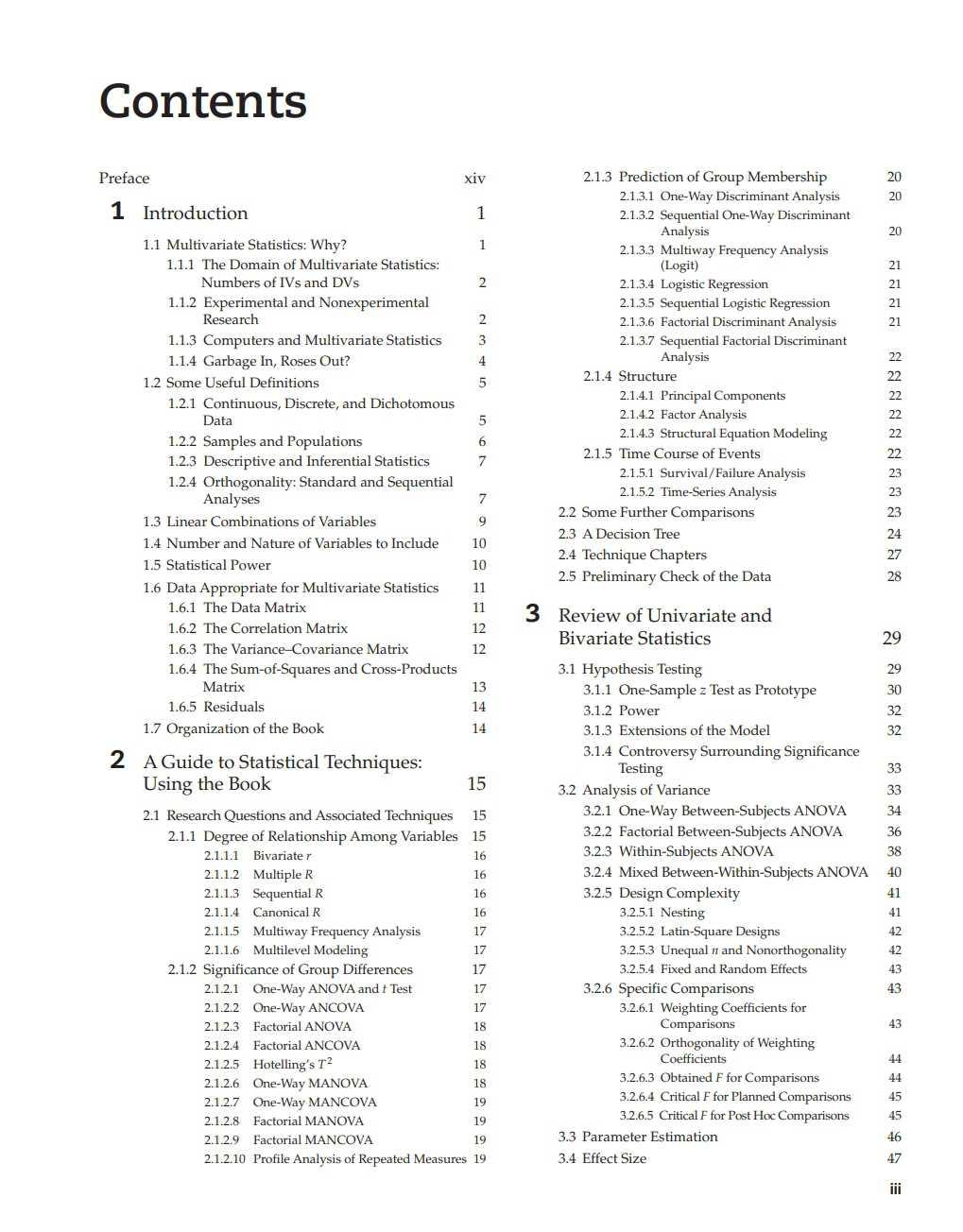 Contents

Preface xiv

1 Introduction 1

1.1 Multivariate Statistics: Why? 1
1.1.1 The Domain of Multivariate Statistics: Numbers of IVs and DVs 2
1.1.2 Experimental and Nonexperimental Research 2
1.1.3 Computers and Multivariate Statistics 3
1.1.4 Garbage In, Roses Out? 4
1.2 Some Useful Definitions 5
1.2.1 Continuous, Discrete, and Dichotomous Data 5
1.2.2 Samples and Populations 6
1.2.3 Descriptive and Inferential Statistics 7
1.2.4 Orthogonality: Standard and Sequential Analyses 7
1.3 Linear Combinations of Variables 9
1.4 Number and Nature of Variables to Include 10
1.5 Statistical Power 10
1.6 Data Appropriate for Multivariate Statistics 11
1.6.1 The Data Matrix 11
1.6.2 The Correlation Matrix 12
1.6.3 The Variance–Covariance Matrix 12
1.6.4 The Sum-of-Squares and Cross-Products Matrix 13
1.6.5 Residuals 14
1.7 Organization of the Book 14

2 A Guide to Statistical Techniques: Using the Book 15

2.1 Research Questions and Associated Techniques 15
2.1.1 Degree of Relationship Among Variables 15
2.1.1.1 Bivariate $r$ 16
2.1.1.2 Multiple $R$ 16
2.1.1.3 Sequential $R$ 16
2.1.1.4 Canonical $R$ 16
2.1.1.5 Multiway Frequency Analysis 17
2.1.1.6 Multilevel Modeling 17
2.1.2 Significance of Group Differences 17
2.1.2.1 One-Way ANOVA and $t$ Test 17
2.1.2.2 One-Way ANCOVA 17
2.1.2.3 Factorial ANOVA 18
2.1.2.4 Factorial ANCOVA 18
2.1.2.5 Hotelling's $T^2$ 18
2.1.2.6 One-Way MANOVA 18
2.1.2.7 One-Way MANCOVA 19
2.1.2.8 Factorial MANOVA 19
2.1.2.9 Factorial MANCOVA 19
2.1.2.10 Profile Analysis of Repeated Measures 19

2.1.3 Prediction of Group Membership 20
2.1.3.1 One-Way Discriminant Analysis 20
2.1.3.2 Sequential One-Way Discriminant Analysis 20
2.1.3.3 Multiway Frequency Analysis (Logit) 21
2.1.3.4 Logistic Regression 21
2.1.3.5 Sequential Logistic Regression 21
2.1.3.6 Factorial Discriminant Analysis 21
2.1.3.7 Sequential Factorial Discriminant Analysis 22
2.1.4 Structure 22
2.1.4.1 Principal Components 22
2.1.4.2 Factor Analysis 22
2.1.4.3 Structural Equation Modeling 22
2.1.5 Time Course of Events 22
2.1.5.1 Survival/Failure Analysis 23
2.1.5.2 Time-Series Analysis 23
2.2 Some Further Comparisons 23
2.3 A Decision Tree 24
2.4 Technique Chapters 27
2.5 Preliminary Check of the Data 28

3 Review of Univariate and Bivariate Statistics 29

3.1 Hypothesis Testing 29
3.1.1 One-Sample $z$ Test as Prototype 30
3.1.2 Power 32
3.1.3 Extensions of the Model 32
3.1.4 Controversy Surrounding Significance Testing 33
3.2 Analysis of Variance 33
3.2.1 One-Way Between-Subjects ANOVA 34
3.2.2 Factorial Between-Subjects ANOVA 36
3.2.3 Within-Subjects ANOVA 38
3.2.4 Mixed Between-Within-Subjects ANOVA 40
3.2.5 Design Complexity 41
3.2.5.1 Nesting 41
3.2.5.2 Latin-Square Designs 42
3.2.5.3 Unequal $n$ and Nonorthogonality 42
3.2.5.4 Fixed and Random Effects 43
3.2.6 Specific Comparisons 43
3.2.6.1 Weighting Coefficients for Comparisons 43
3.2.6.2 Orthogonality of Weighting Coefficients 44
3.2.6.3 Obtained $F$ for Comparisons 44
3.2.6.4 Critical $F$ for Planned Comparisons 45
3.2.6.5 Critical $F$ for Post Hoc Comparisons 45
3.3 Parameter Estimation 46
3.4 Effect Size 47

iii